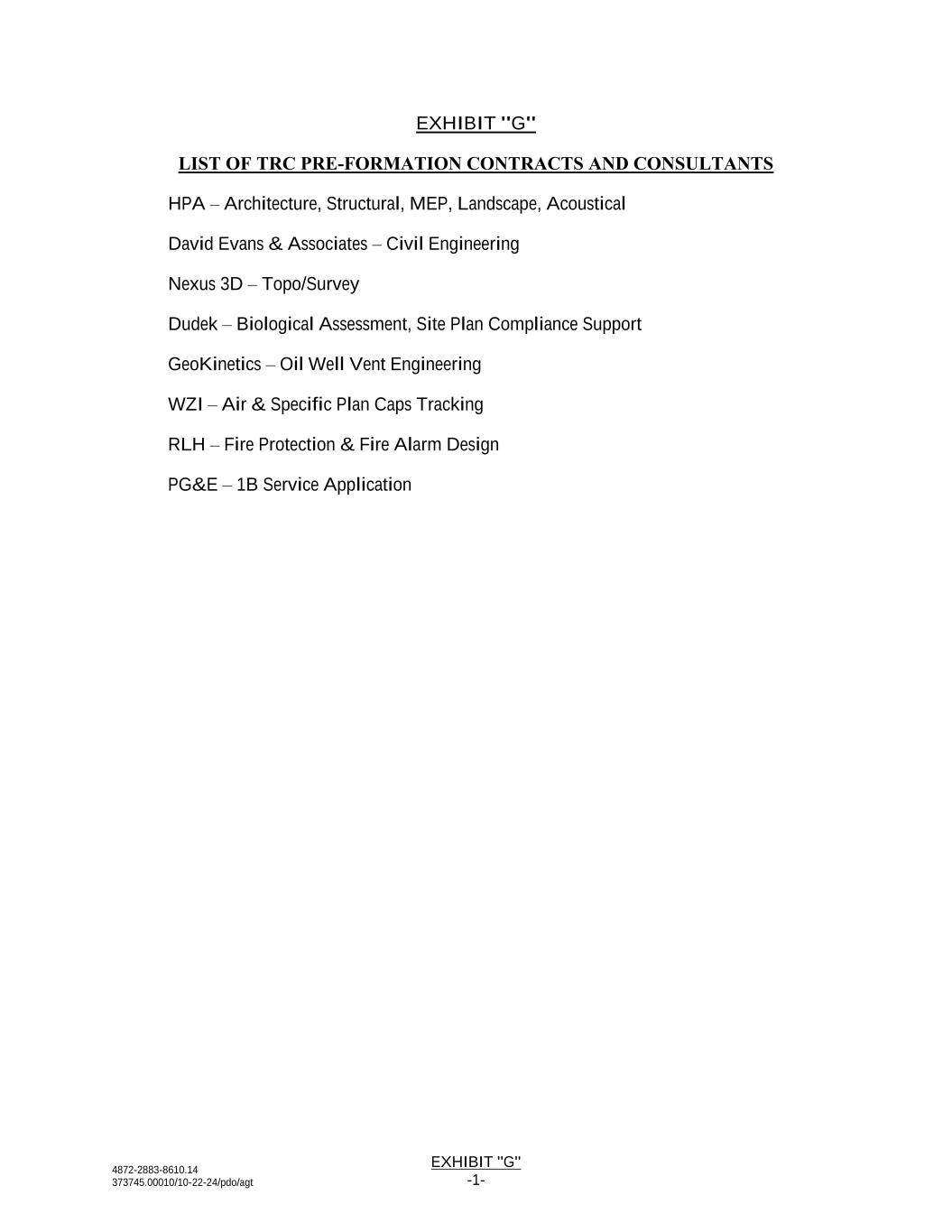 EXHIBIT "G"

LIST OF TRC PRE-FORMATION CONTRACTS AND CONSULTANTS

HPA – Architecture, Structural, MEP, Landscape, Acoustical

David Evans & Associates – Civil Engineering

Nexus 3D – Topo/Survey

Dudek – Biological Assessment, Site Plan Compliance Support

GeoKinetics – Oil Well Vent Engineering

WZI – Air & Specific Plan Caps Tracking

RLH – Fire Protection & Fire Alarm Design

PG&E – 1B Service Application

4872-2883-8610.14
373745.00010/10-22-24/pdo/agt

EXHIBIT "G"
-1-